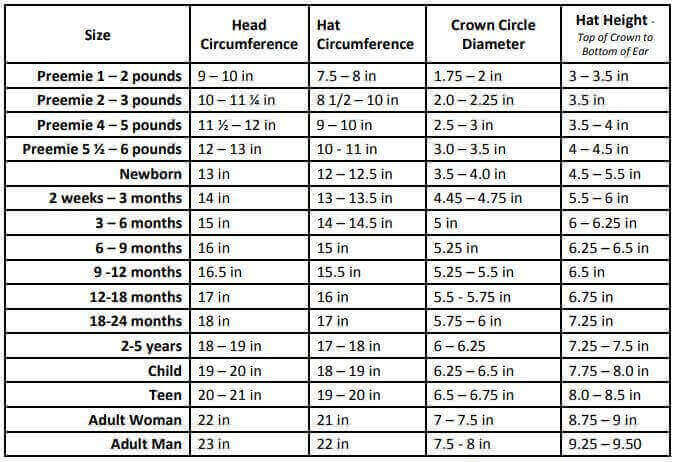 | Size | Head Circumference | Hat Circumference | Crown Circle Diameter | Hat Height - Top of Crown to Bottom of Ear |
|---|---|---|---|---|
| Preemie 1 – 2 pounds | 9 – 10 in | 7.5 – 8 in | 1.75 – 2 in | 3 – 3.5 in |
| Preemie 2 – 3 pounds | 10 – 11 ¾ in | 8 1/2 – 10 in | 2.0 – 2.25 in | 3.5 in |
| Preemie 4 – 5 pounds | 11 ½ – 12 in | 9 – 10 in | 2.5 – 3 in | 3.5 – 4 in |
| Preemie 5 ½ – 6 pounds | 12 – 13 in | 10 - 11 in | 3.0 – 3.5 in | 4 – 4.5 in |
| Newborn | 13 in | 12 – 12.5 in | 3.5 – 4.0 in | 4.5 – 5.5 in |
| 2 weeks – 3 months | 14 in | 13 – 13.5 in | 4.45 – 4.75 in | 5.5 – 6 in |
| 3 – 6 months | 15 in | 14 – 14.5 in | 5 in | 6 – 6.25 in |
| 6 – 9 months | 16 in | 15 in | 5.25 in | 6.25 – 6.5 in |
| 9 -12 months | 16.5 in | 15.5 in | 5.25 – 5.5 in | 6.5 in |
| 12-18 months | 17 in | 16 in | 5.5 - 5.75 in | 6.75 in |
| 18-24 months | 18 in | 17 in | 5.75 – 6 in | 7.25 in |
| 2-5 years | 18 – 19 in | 17 – 18 in | 6 – 6.25 | 7.25 – 7.5 in |
| Child | 19 – 20 in | 18 – 19 in | 6.25 – 6.5 in | 7.75 – 8.0 in |
| Teen | 20 – 21 in | 19 – 20 in | 6.5 – 6.75 in | 8.0 – 8.5 in |
| Adult Woman | 22 in | 21 in | 7 – 7.5 in | 8.75 – 9 in |
| Adult Man | 23 in | 22 in | 7.5 - 8 in | 9.25 – 9.50 |